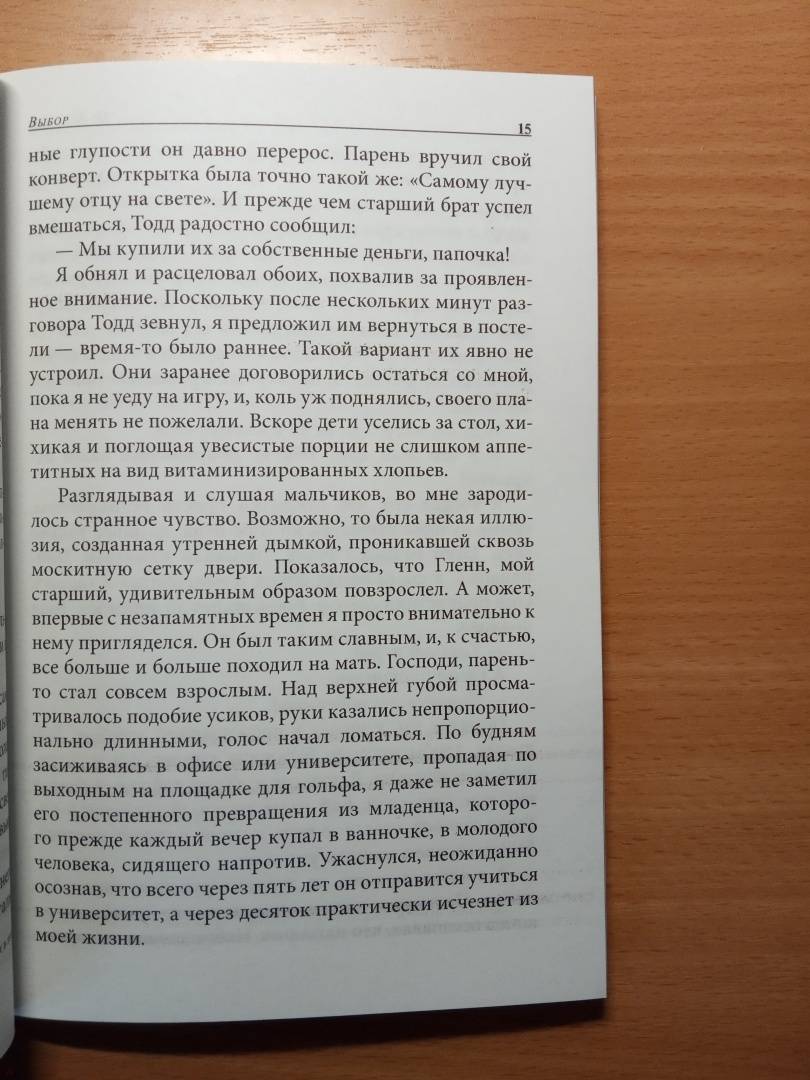 Выбор 15

ные глупости он давно перерос. Парень вручил свой конверт. Открытка была точно такой же: «Самому лучшему отцу на свете». И прежде чем старший брат успел вмешаться, Тодд радостно сообщил:

— Мы купили их за собственные деньги, папочка!

Я обнял и расцеловал обоих, похвалив за проявленное внимание. Поскольку после нескольких минут разговора Тодд зевнул, я предложил им вернуться в постели — время-то было раннее. Такой вариант их явно не устроил. Они заранее договорились остаться со мной, пока я не уеду на игру, и, коль уж поднялись, своего плана менять не пожелали. Вскоре дети уселись за стол, хихикая и поглощая увесистые порции не слишком аппетитных на вид витаминизированных хлопьев.

Разглядывая и слушая мальчиков, во мне зародилось странное чувство. Возможно, то была некая иллюзия, созданная утренней дымкой, проникавшей сквозь москитную сетку двери. Показалось, что Гленн, мой старший, удивительным образом повзрослел. А может, впервые с незапамятных времен я просто внимательно к нему пригляделся. Он был таким славным, и, к счастью, все больше и больше походил на мать. Господи, парень-то стал совсем взрослым. Над верхней губой просматривалось подобие усиков, руки казались непропорционально длинными, голос начал ломаться. По будням засиживаясь в офисе или университете, пропадая по выходным на площадке для гольфа, я даже не заметил его постепенного превращения из младенца, которого прежде каждый вечер купал в ванночке, в молодого человека, сидящего напротив. Ужаснулся, неожиданно осознав, что всего через пять лет он отправится учиться в университет, а через десяток практически исчезнет из моей жизни.